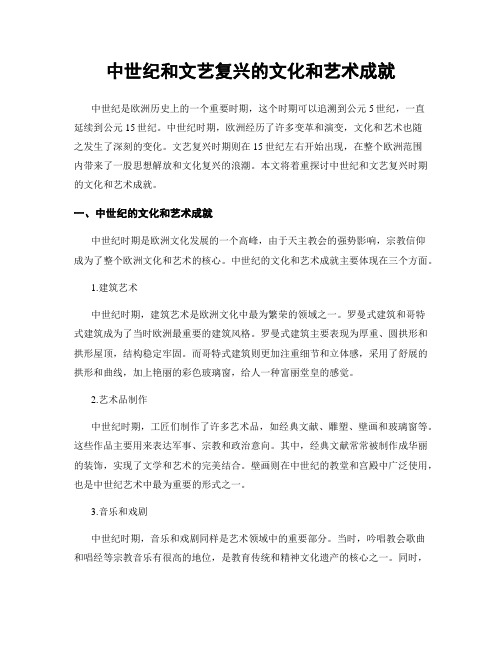 中世纪和文艺复兴的文化和艺术成就

中世纪是欧洲历史上的一个重要时期，这个时期可以追溯到公元5世纪，一直延续到公元15世纪。中世纪时期，欧洲经历了许多变革和演变，文化和艺术也随之发生了深刻的变化。文艺复兴时期则在15世纪左右开始出现，在整个欧洲范围内带来了一股思想解放和文化复兴的浪潮。本文将着重探讨中世纪和文艺复兴时期的文化和艺术成就。

一、中世纪的文化和艺术成就

中世纪时期是欧洲文化发展的一个高峰，由于天主教会的强势影响，宗教信仰成为了整个欧洲文化和艺术的核心。中世纪的文化和艺术成就主要体现在三个方面。

1.建筑艺术

中世纪时期，建筑艺术是欧洲文化中最为繁荣的领域之一。罗曼式建筑和哥特式建筑成为了当时欧洲最重要的建筑风格。罗曼式建筑主要表现为厚重、圆拱形和拱形屋顶，结构稳定牢固。而哥特式建筑则更加注重细节和立体感，采用了舒展的拱形和曲线，加上艳丽的彩色玻璃窗，给人一种富丽堂皇的感觉。

2.艺术品制作

中世纪时期，工匠们制作了许多艺术品，如经典文献、雕塑、壁画和玻璃窗等。这些作品主要用来表达军事、宗教和政治意向。其中，经典文献常常被制作成华丽的装饰，实现了文学和艺术的完美结合。壁画则在中世纪的教堂和宫殿中广泛使用，也是中世纪艺术中最为重要的形式之一。

3.音乐和戏剧

中世纪时期，音乐和戏剧同样是艺术领域中的重要部分。当时，吟唱教会歌曲和唱经等宗教音乐有很高的地位，是教育传统和精神文化遗产的核心之一。同时，